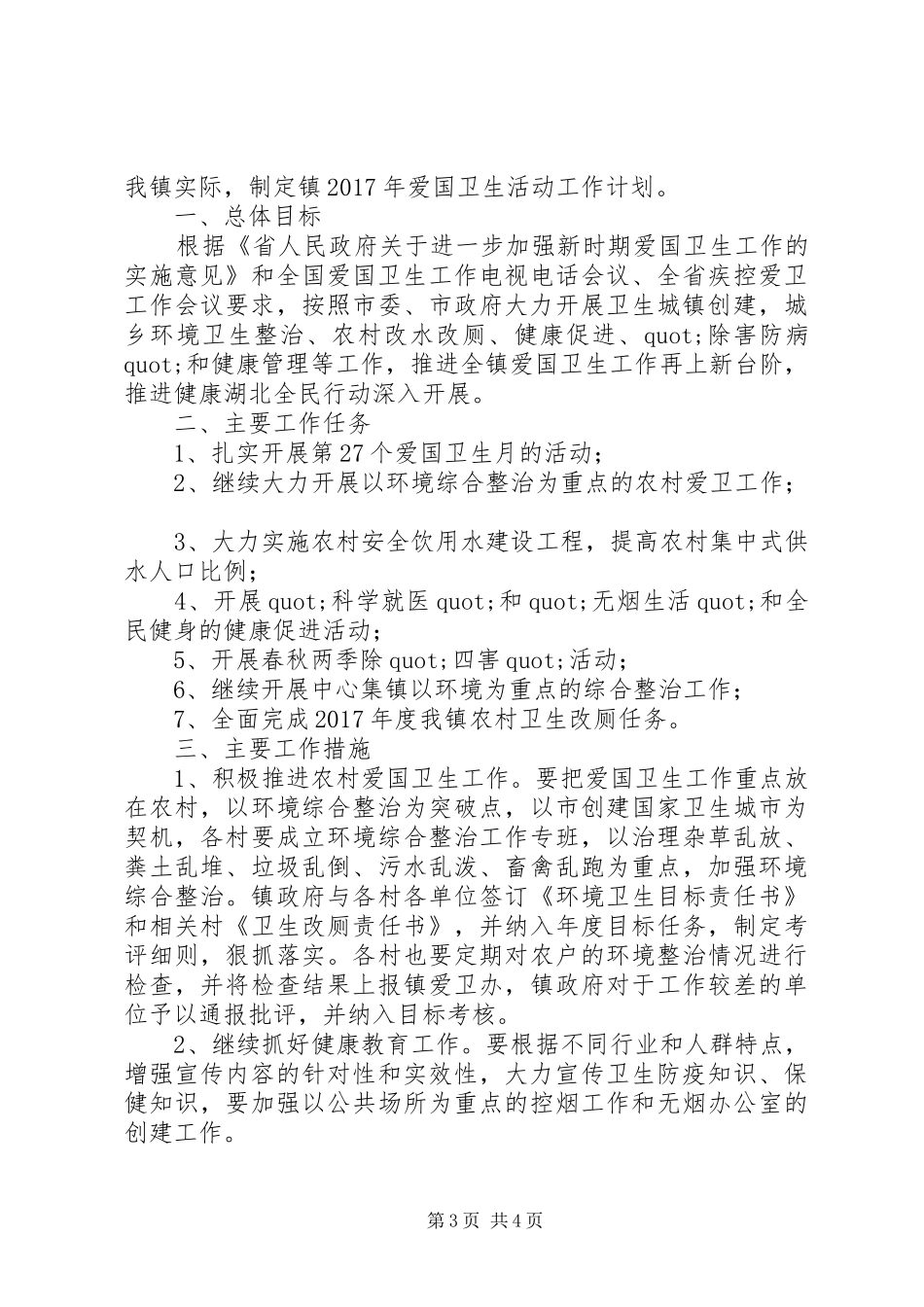 我镇实际，制定镇2017年爱国卫生活动工作计划。

一、总体目标

根据《省人民政府关于进一步加强新时期爱国卫生工作的实施意见》和全国爱国卫生工作电视电话会议、全省疾控爱卫工作会议要求，按照市委、市政府大力开展卫生城镇创建，城乡环境卫生整治、农村改水改厕、健康促进、quot;除害防病quot;和健康管理等工作，推进全镇爱国卫生工作再上新台阶，推进健康湖北全民行动深入开展。

二、主要工作任务

1、扎实开展第27个爱国卫生月的活动；

2、继续大力开展以环境综合整治为重点的农村爱卫工作；

3、大力实施农村安全饮用水建设工程，提高农村集中式供水人口比例；

4、开展quot;科学就医quot;和quot;无烟生活quot;和全民健身的健康促进活动；

5、开展春秋两季除quot;四害quot;活动；

6、继续开展中心集镇以环境为重点的综合整治工作；

7、全面完成2017年度我镇农村卫生改厕任务。

三、主要工作措施

1、积极推进农村爱国卫生工作。要把爱国卫生工作重点放在农村，以环境综合整治为突破点，以市创建国家卫生城市为契机，各村要成立环境综合整治工作专班，以治理杂草乱放、粪土乱堆、垃圾乱倒、污水乱泼、畜禽乱跑为重点，加强环境综合整治。镇政府与各村各单位签订《环境卫生目标责任书》和相关村《卫生改厕责任书》，并纳入年度目标任务，制定考评细则，狠抓落实。各村也要定期对农户的环境整治情况进行检查，并将检查结果上报镇爱卫办，镇政府对于工作较差的单位予以通报批评，并纳入目标考核。

2、继续抓好健康教育工作。要根据不同行业和人群特点，增强宣传内容的针对性和实效性，大力宣传卫生防疫知识、保健知识，要加强以公共场所为重点的控烟工作和无烟办公室的创建工作。

第3页 共4页